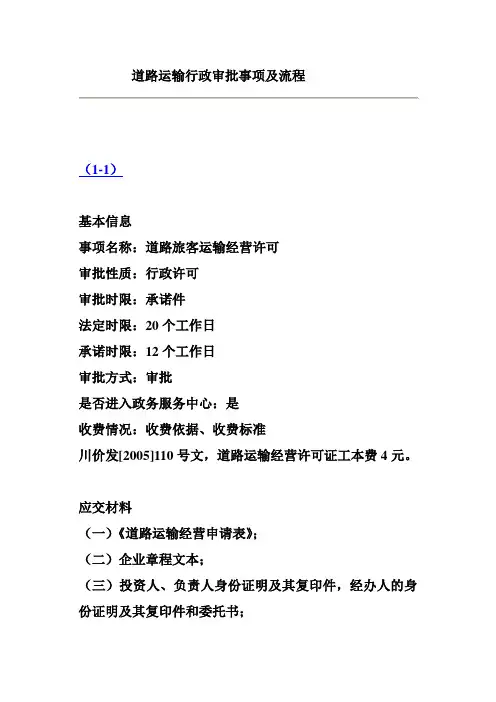 道路运输行政审批事项及流程

（1-1）

基本信息
事项名称：道路旅客运输经营许可
审批性质：行政许可
审批时限：承诺件
法定时限：20 个工作日
承诺时限：12 个工作日
审批方式：审批
是否进入政务服务中心：是
收费情况：收费依据、收费标准
川价发[2005]110 号文，道路运输经营许可证工本费 4 元。

应交材料
（一）《道路运输经营申请表》；
（二）企业章程文本；
（三）投资人、负责人身份证明及其复印件，经办人的身份证明及其复印件和委托书；